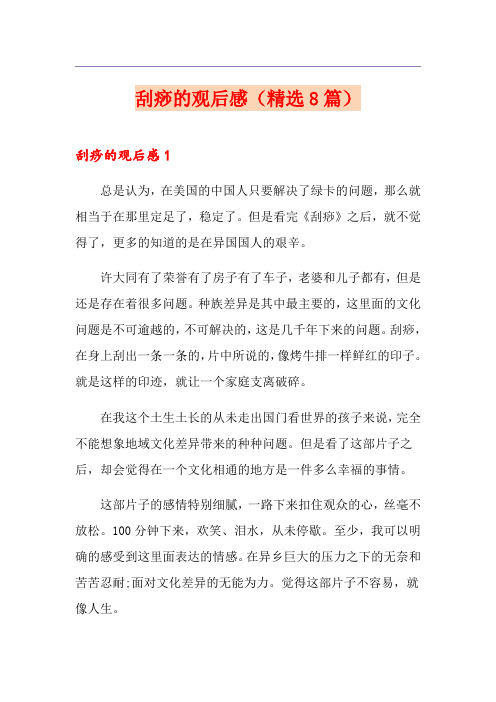 刮痧的观后感（精选8篇）

刮痧的观后感1

总是认为，在美国的中国人只要解决了绿卡的问题，那么就相当于在那里定足了，稳定了。但是看完《刮痧》之后，就不觉得了，更多的知道的是在异国国人的艰辛。

许大同有了荣誉有了房子有了车子，老婆和儿子都有，但是还是存在着很多问题。种族差异是其中最主要的，这里面的文化问题是不可逾越的，不可解决的，这是几千年下来的问题。刮痧，在身上刮出一条一条的，片中所说的，像烤牛排一样鲜红的印子。就是这样的印迹，就让一个家庭支离破碎。

在我这个土生土长的从未走出国门看世界的孩子来说，完全不能想象地域文化差异带来的种种问题。但是看了这部片子之后，却会觉得在一个文化相通的地方是一件多么幸福的事情。

这部片子的感情特别细腻，一路下来扣住观众的心，丝毫不放松。100分钟下来，欢笑、泪水，从未停歇。至少，我可以明确的感受到这里面表达的情感。在异乡巨大的压力之下的无奈和苦苦忍耐;面对文化差异的无能为力。觉得这部片子不容易，就像人生。